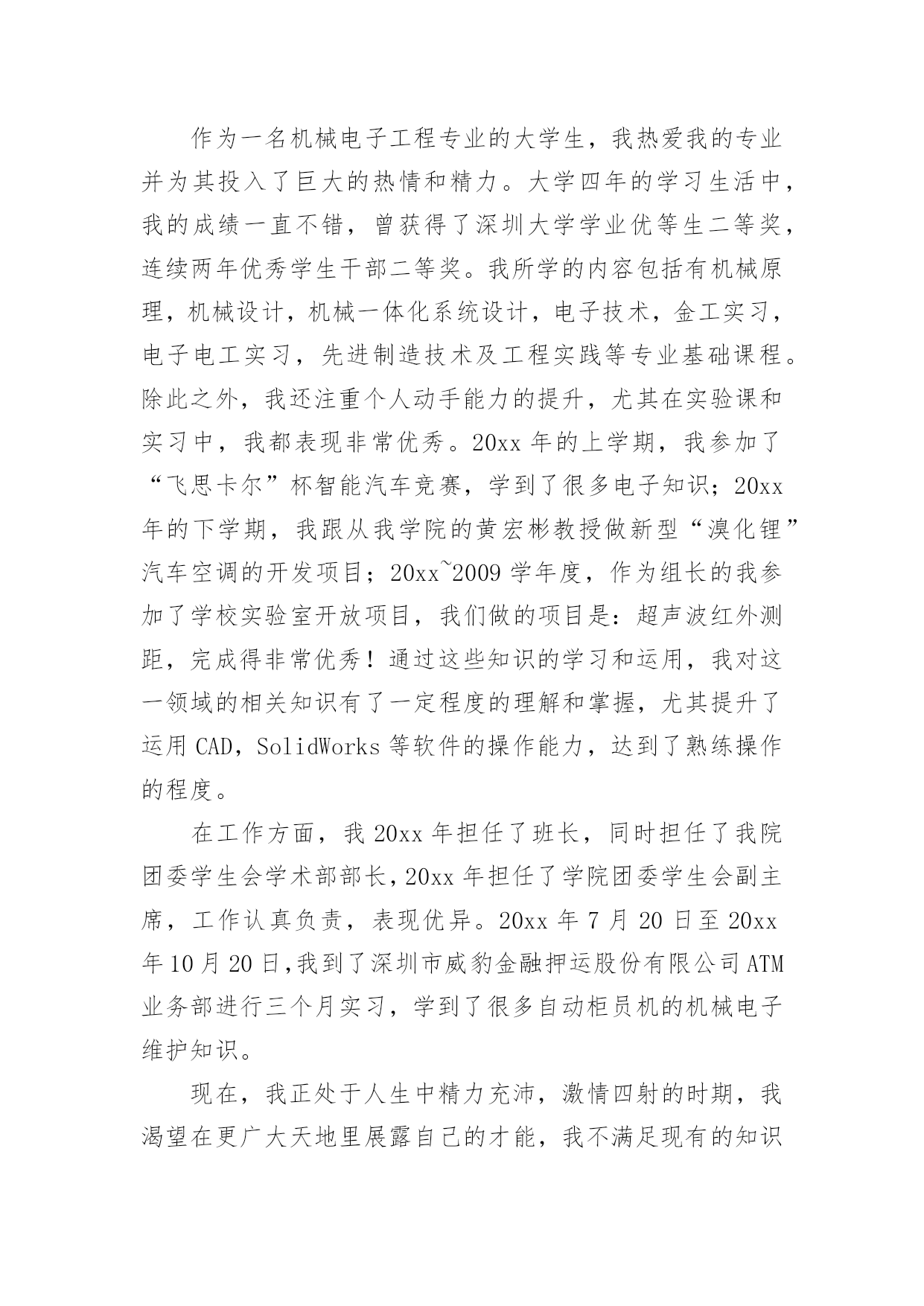 作为一名机械电子工程专业的大学生，我热爱我的专业并为其投入了巨大的热情和精力。大学四年的学习生活中，我的成绩一直不错，曾获得了深圳大学学业优等生二等奖，连续两年优秀学生干部二等奖。我所学的内容包括有机械原理，机械设计，机械一体化系统设计，电子技术，金工实习，电子电工实习，先进制造技术及工程实践等专业基础课程。除此之外，我还注重个人动手能力的提升，尤其在实验课和实习中，我都表现非常优秀。20xx 年的上学期，我参加了“飞思卡尔”杯智能汽车竞赛，学到了很多电子知识；20xx 年的下学期，我跟从我学院的黄宏彬教授做新型“溴化锂”汽车空调的开发项目；20xx~2009 学年度，作为组长的我参加了学校实验室开放项目，我们做的项目是：超声波红外测距，完成得非常优秀！通过这些知识的学习和运用，我对这一领域的相关知识有了一定程度的理解和掌握，尤其提升了运用 CAD，SolidWorks 等软件的操作能力，达到了熟练操作的程度。

在工作方面，我 20xx 年担任了班长，同时担任了我院团委学生会学术部部长，20xx 年担任了学院团委学生会副主席，工作认真负责，表现优异。20xx 年 7 月 20 日至 20xx 年 10 月 20 日,我到了深圳市威豹金融押运股份有限公司 ATM 业务部进行三个月实习，学到了很多自动柜员机的机械电子维护知识。

现在，我正处于人生中精力充沛，激情四射的时期，我渴望在更广大天地里展露自己的才能，我不满足现有的知识